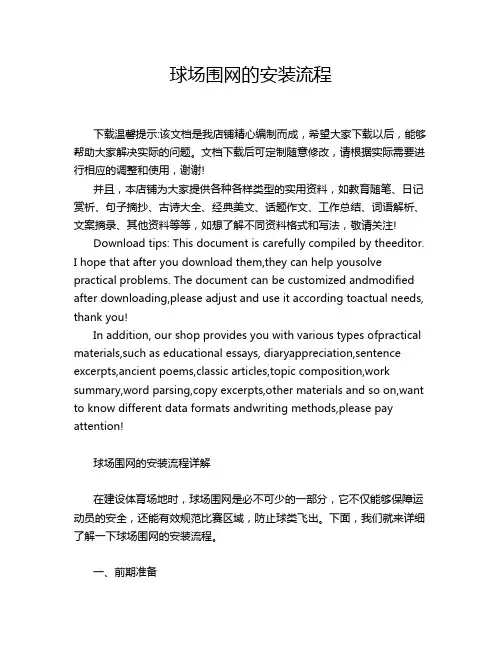 球场围网的安装流程

下载温馨提示:该文档是我店铺精心编制而成，希望大家下载以后，能够帮助大家解决实际的问题。文档下载后可定制随意修改，请根据实际需要进行相应的调整和使用，谢谢!

并且，本店铺为大家提供各种各样类型的实用资料，如教育随笔、日记赏析、句子摘抄、古诗大全、经典美文、话题作文、工作总结、词语解析、文案摘录、其他资料等等，如想了解不同资料格式和写法，敬请关注!

Download tips: This document is carefully compiled by theeditor. I hope that after you download them,they can help yousolve practical problems. The document can be customized andmodified after downloading,please adjust and use it according toactual needs, thank you!

In addition, our shop provides you with various types ofpractical materials,such as educational essays, diaryappreciation,sentence excerpts,ancient poems,classic articles,topic composition,work summary,word parsing,copy excerpts,other materials and so on,want to know different data formats andwriting methods,please pay attention!

球场围网的安装流程详解

在建设体育场地时，球场围网是必不可少的一部分，它不仅能够保障运动员的安全，还能有效规范比赛区域，防止球类飞出。下面，我们就来详细了解一下球场围网的安装流程。

一、前期准备